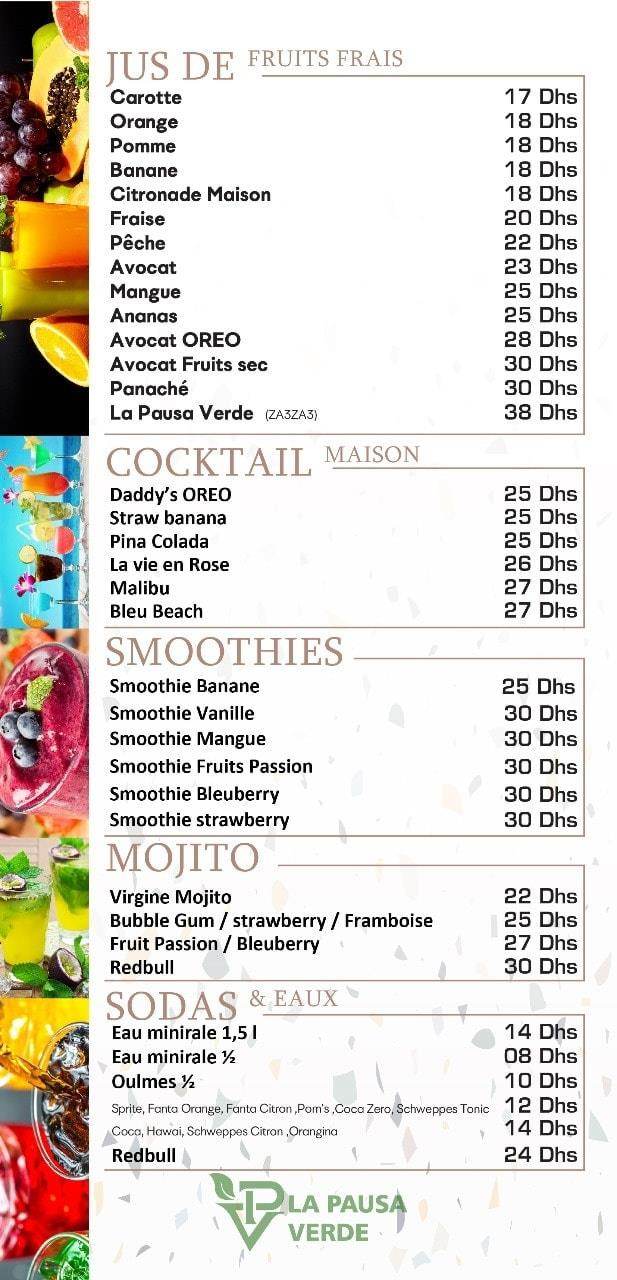 JUS DE FRUITS FRAIS

| | |
|---|---|
| Carotte | 17 Dhs |
| Orange | 18 Dhs |
| Pomme | 18 Dhs |
| Banane | 18 Dhs |
| Citronade Maison | 18 Dhs |
| Fraise | 20 Dhs |
| Pêche | 22 Dhs |
| Avocat | 23 Dhs |
| Mangue | 25 Dhs |
| Ananas | 25 Dhs |
| Avocat OREO | 28 Dhs |
| Avocat Fruits sec | 30 Dhs |
| Panaché | 30 Dhs |
| La Pausa Verde (ZA3ZA3) | 38 Dhs |

COCKTAIL MAISON

| | |
|---|---|
| Daddy's OREO | 25 Dhs |
| Straw banana | 25 Dhs |
| Pina Colada | 25 Dhs |
| La vie en Rose | 26 Dhs |
| Malibu | 27 Dhs |
| Bleu Beach | 27 Dhs |

SMOOTHIES

| | |
|---|---|
| Smoothie Banane | 25 Dhs |
| Smoothie Vanille | 30 Dhs |
| Smoothie Mangue | 30 Dhs |
| Smoothie Fruits Passion | 30 Dhs |
| Smoothie Bleuberry | 30 Dhs |
| Smoothie strawberry | 30 Dhs |

MOJITO

| | |
|---|---|
| Virgine Mojito | 22 Dhs |
| Bubble Gum / strawberry / Framboise | 25 Dhs |
| Fruit Passion / Bleuberry | 27 Dhs |
| Redbull | 30 Dhs |

SODAS & EAUX

| | |
|---|---|
| Eau minirale 1,5 l | 14 Dhs |
| Eau minirale ½ | 08 Dhs |
| Oulmes ½ | 10 Dhs |
| Sprite, Fanta Orange, Fanta Citron ,Pom's ,Coca Zero, Schweppes Tonic | 12 Dhs |
| Coca, Hawai, Schweppes Citron ,Orangina | 14 Dhs |
| Redbull | 24 Dhs |

LA PAUSA VERDE